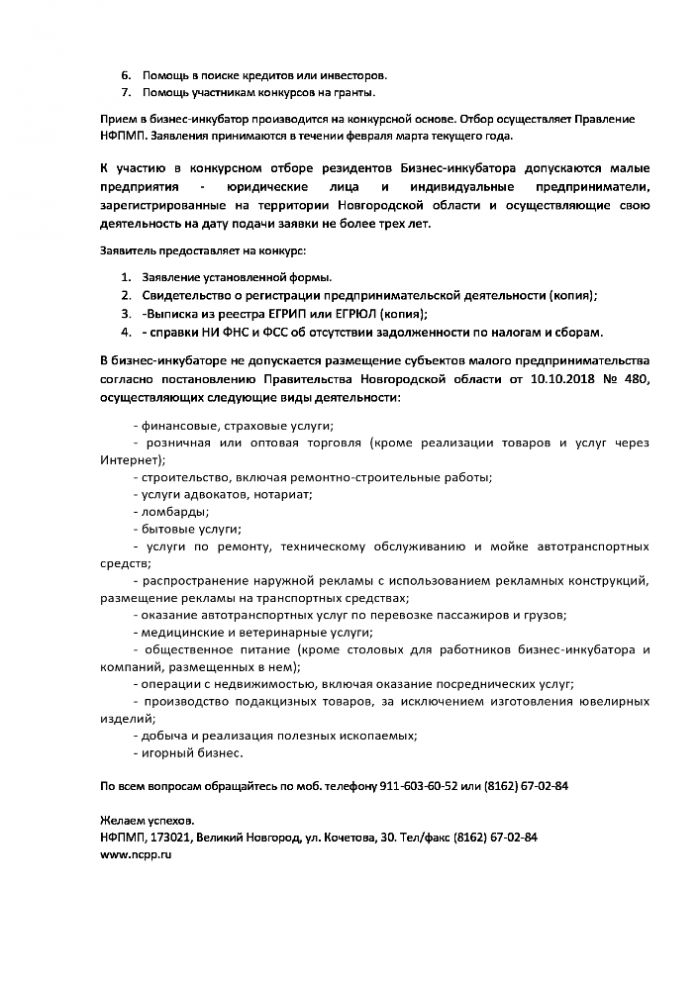 6. Помощь в поиске кредитов или инвесторов.
7. Помощь участникам конкурсов на гранты.

Прием в бизнес-инкубатор производится на конкурсной основе. Отбор осуществляет Правление НФПМП. Заявления принимаются в течении февраля марта текущего года.

К участию в конкурсном отборе резидентов Бизнес-инкубатора допускаются малые предприятия - юридические лица и индивидуальные предприниматели, зарегистрированные на территории Новгородской области и осуществляющие свою деятельность на дату подачи заявки не более трех лет.

Заявитель предоставляет на конкурс:

1. Заявление установленной формы.
2. Свидетельство о регистрации предпринимательской деятельности (копия);
3. -Выписка из реестра ЕГРИП или ЕГРЮЛ (копия);
4. - справки НИ ФНС и ФСС об отсутствии задолженности по налогам и сборам.

В бизнес-инкубаторе не допускается размещение субъектов малого предпринимательства согласно постановлению Правительства Новгородской области от 10.10.2018 № 480, осуществляющих следующие виды деятельности:

- финансовые, страховые услуги;
- розничная или оптовая торговля (кроме реализации товаров и услуг через Интернет);
- строительство, включая ремонтно-строительные работы;
- услуги адвокатов, нотариат;
- ломбарды;
- бытовые услуги;
- услуги по ремонту, техническому обслуживанию и мойке автотранспортных средств;
- распространение наружной рекламы с использованием рекламных конструкций, размещение рекламы на транспортных средствах;
- оказание автотранспортных услуг по перевозке пассажиров и грузов;
- медицинские и ветеринарные услуги;
- общественное питание (кроме столовых для работников бизнес-инкубатора и компаний, размещенных в нем);
- операции с недвижимостью, включая оказание посреднических услуг;
- производство подакцизных товаров, за исключением изготовления ювелирных изделий;
- добыча и реализация полезных ископаемых;
- игорный бизнес.

По всем вопросам обращайтесь по моб. телефону 911-603-60-52 или (8162) 67-02-84

Желаем успехов.
НФПМП, 173021, Великий Новгород, ул. Кочетова, 30. Тел/факс (8162) 67-02-84
www.ncpp.ru